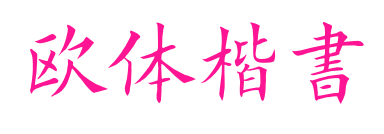 欧体楷書